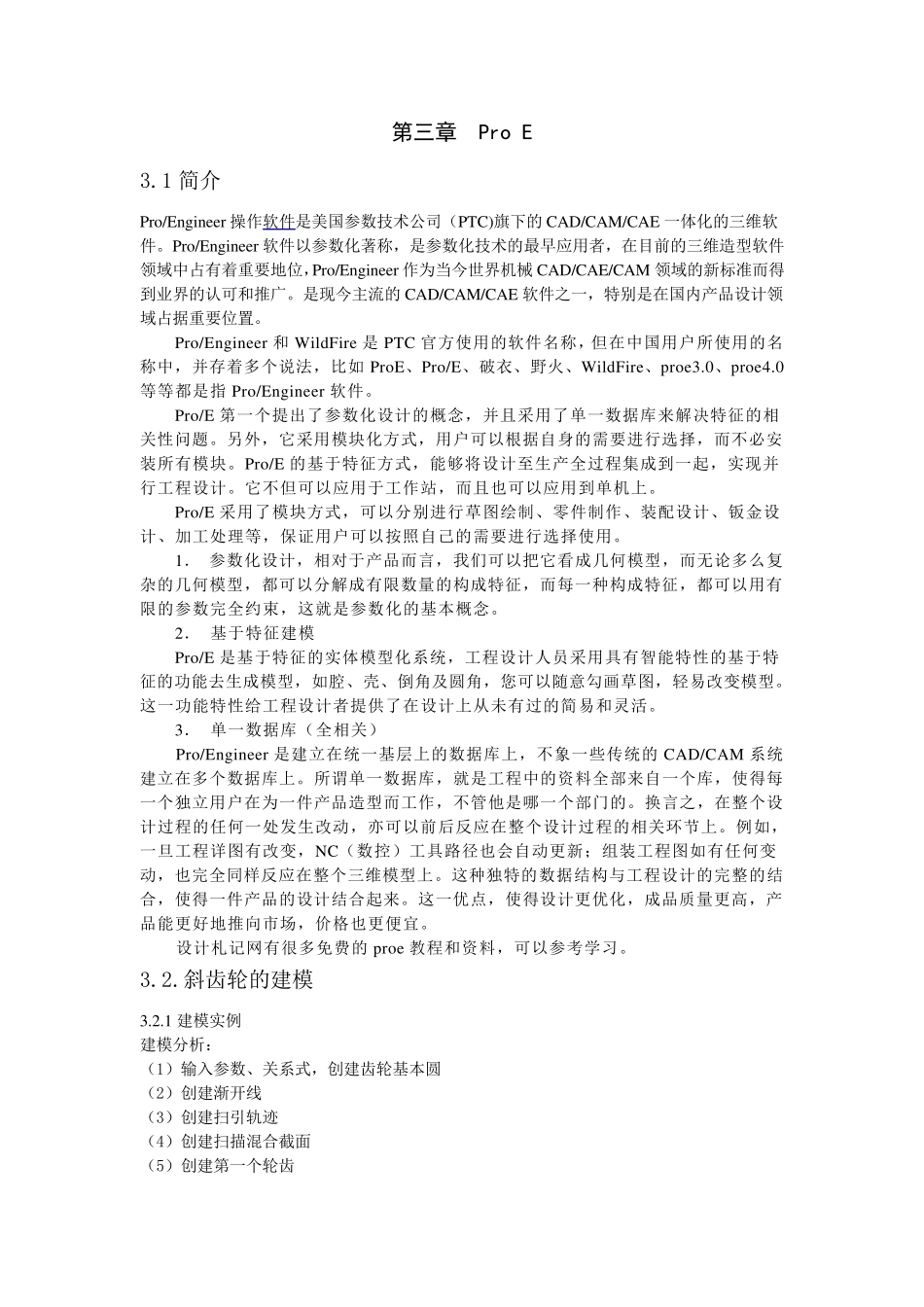 第三章 Pro E

3.1 简介

Pro/Engineer 操作软件是美国参数技术公司（PTC)旗下的 CAD/CAM/CAE 一体化的三维软件。Pro/Engineer 软件以参数化著称，是参数化技术的最早应用者，在目前的三维造型软件领域中占有着重要地位，Pro/Engineer 作为当今世界机械 CAD/CAE/CAM 领域的新标准而得到业界的认可和推广。是现今主流的 CAD/CAM/CAE 软件之一，特别是在国内产品设计领域占据重要位置。

Pro/Engineer 和 WildFire 是 PTC 官方使用的软件名称，但在中国用户所使用的名称中，并存着多个说法，比如 ProE、Pro/E、破衣、野火、WildFire、proe3.0、proe4.0 等等都是指 Pro/Engineer 软件。

Pro/E 第一个提出了参数化设计的概念，并且采用了单一数据库来解决特征的相关性问题。另外，它采用模块化方式，用户可以根据自身的需要进行选择，而不必安装所有模块。Pro/E 的基于特征方式，能够将设计至生产全过程集成到一起，实现并行工程设计。它不但可以应用于工作站，而且也可以应用到单机上。

Pro/E 采用了模块方式，可以分别进行草图绘制、零件制作、装配设计、钣金设计、加工处理等，保证用户可以按照自己的需要进行选择使用。

1. 参数化设计，相对于产品而言，我们可以把它看成几何模型，而无论多么复杂的几何模型，都可以分解成有限数量的构成特征，而每一种构成特征，都可以用有限的参数完全约束，这就是参数化的基本概念。

2. 基于特征建模

Pro/E 是基于特征的实体模型化系统，工程设计人员采用具有智能特性的基于特征的功能去生成模型，如腔、壳、倒角及圆角，您可以随意勾画草图，轻易改变模型。这一功能特性给工程设计者提供了在设计上从未有过的简易和灵活。

3. 单一数据库（全相关）

Pro/Engineer 是建立在统一基层上的数据库上，不象一些传统的 CAD/CAM 系统建立在多个数据库上。所谓单一数据库，就是工程中的资料全部来自一个库，使得每一个独立用户在为一件产品造型而工作，不管他是哪一个部门的。换言之，在整个设计过程的任何一处发生改动，亦可以前后反应在整个设计过程的相关环节上。例如，一旦工程详图有改变，NC（数控）工具路径也会自动更新；组装工程图如有任何变动，也完全同样反应在整个三维模型上。这种独特的数据结构与工程设计的完整的结合，使得一件产品的设计结合起来。这一优点，使得设计更优化，成品质量更高，产品能更好地推向市场，价格也更便宜。

设计札记网有很多免费的 proe 教程和资料，可以参考学习。

3.2.斜齿轮的建模

3.2.1 建模实例
建模分析：
（1）输入参数、关系式，创建齿轮基本圆
（2）创建渐开线
（3）创建扫引轨迹
（4）创建扫描混合截面
（5）创建第一个轮齿